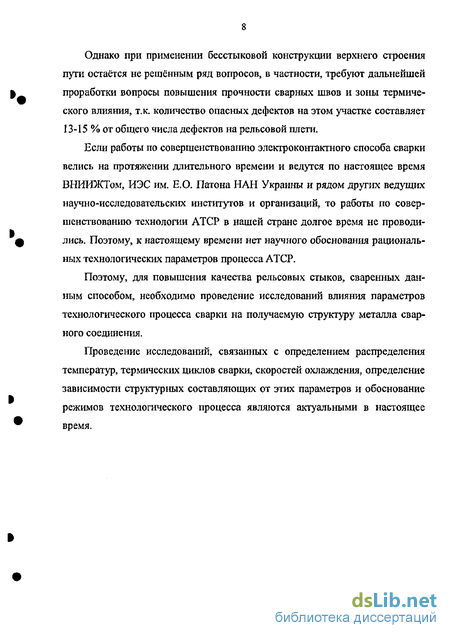 8

Однако при применении бесстыковой конструкции верхнего строения пути остаётся не решённым ряд вопросов, в частности, требуют дальнейшей проработки вопросы повышения прочности сварных швов и зоны термического влияния, т.к. количество опасных дефектов на этом участке составляет 13-15 % от общего числа дефектов на рельсовой плети.

Если работы по совершенствованию электроконтактного способа сварки велись на протяжении длительного времени и ведутся по настоящее время ВНИИЖТом, ИЭС им. Е.О. Патона НАН Украины и рядом других ведущих научно-исследовательских институтов и организаций, то работы по совершенствованию технологии АТСР в нашей стране долгое время не проводились. Поэтому, к настоящему времени нет научного обоснования рациональных технологических параметров процесса АТСР.

Поэтому, для повышения качества рельсовых стыков, сваренных данным способом, необходимо проведение исследований влияния параметров технологического процесса сварки на получаемую структуру металла сварного соединения.

Проведение исследований, связанных с определением распределения температур, термических циклов сварки, скоростей охлаждения, определение зависимости структурных составляющих от этих параметров и обоснование режимов технологического процесса являются актуальными в настоящее время.

dsLib.net
библиотека диссертаций